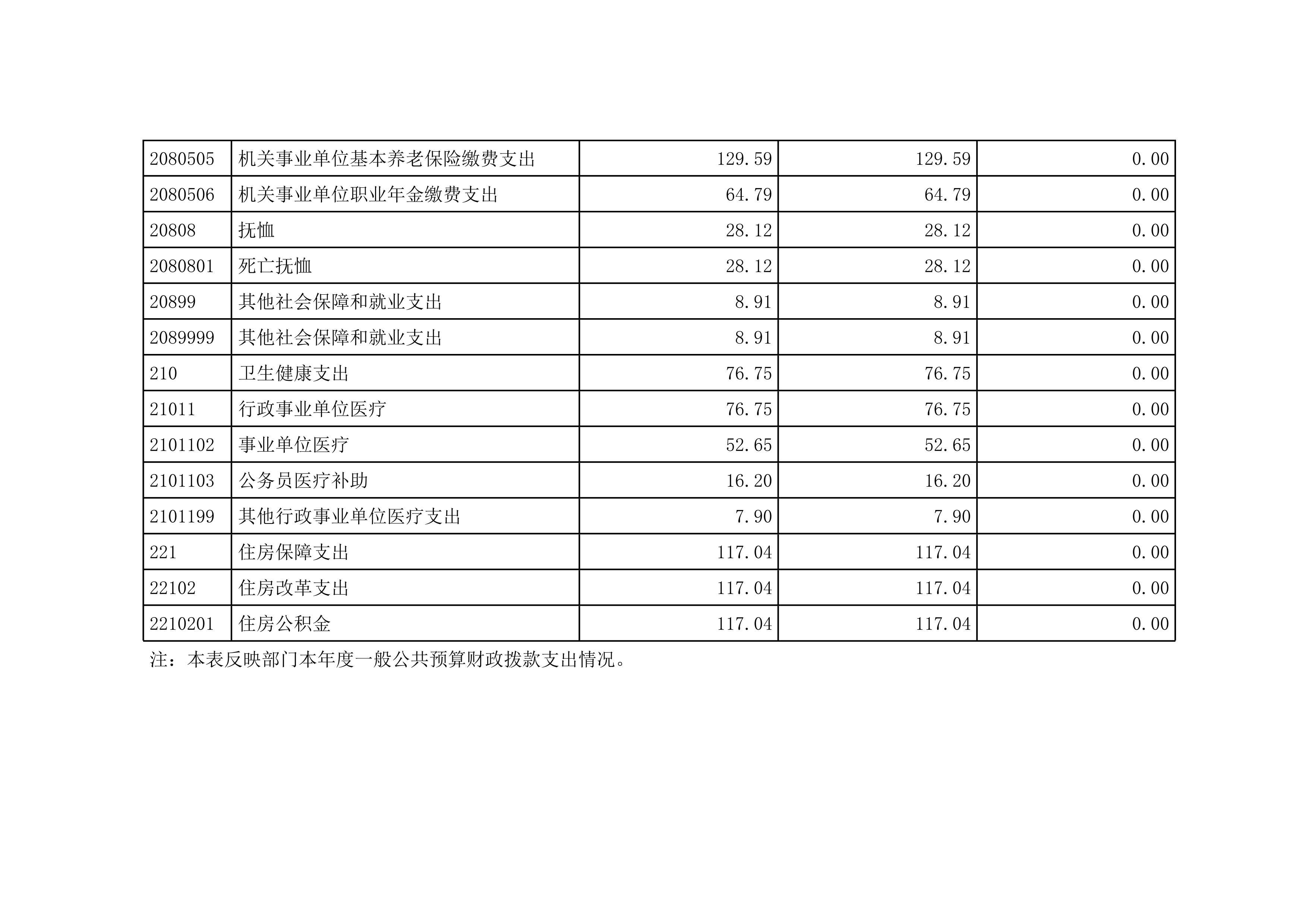 | 2080505 | 机关事业单位基本养老保险缴费支出 | 129.59 | 129.59 | 0.00 |
|---|---|---|---|---|
| 2080506 | 机关事业单位职业年金缴费支出 | 64.79 | 64.79 | 0.00 |
| 20808 | 抚恤 | 28.12 | 28.12 | 0.00 |
| 2080801 | 死亡抚恤 | 28.12 | 28.12 | 0.00 |
| 20899 | 其他社会保障和就业支出 | 8.91 | 8.91 | 0.00 |
| 2089999 | 其他社会保障和就业支出 | 8.91 | 8.91 | 0.00 |
| 210 | 卫生健康支出 | 76.75 | 76.75 | 0.00 |
| 21011 | 行政事业单位医疗 | 76.75 | 76.75 | 0.00 |
| 2101102 | 事业单位医疗 | 52.65 | 52.65 | 0.00 |
| 2101103 | 公务员医疗补助 | 16.20 | 16.20 | 0.00 |
| 2101199 | 其他行政事业单位医疗支出 | 7.90 | 7.90 | 0.00 |
| 221 | 住房保障支出 | 117.04 | 117.04 | 0.00 |
| 22102 | 住房改革支出 | 117.04 | 117.04 | 0.00 |
| 2210201 | 住房公积金 | 117.04 | 117.04 | 0.00 |

注：本表反映部门本年度一般公共预算财政拨款支出情况。